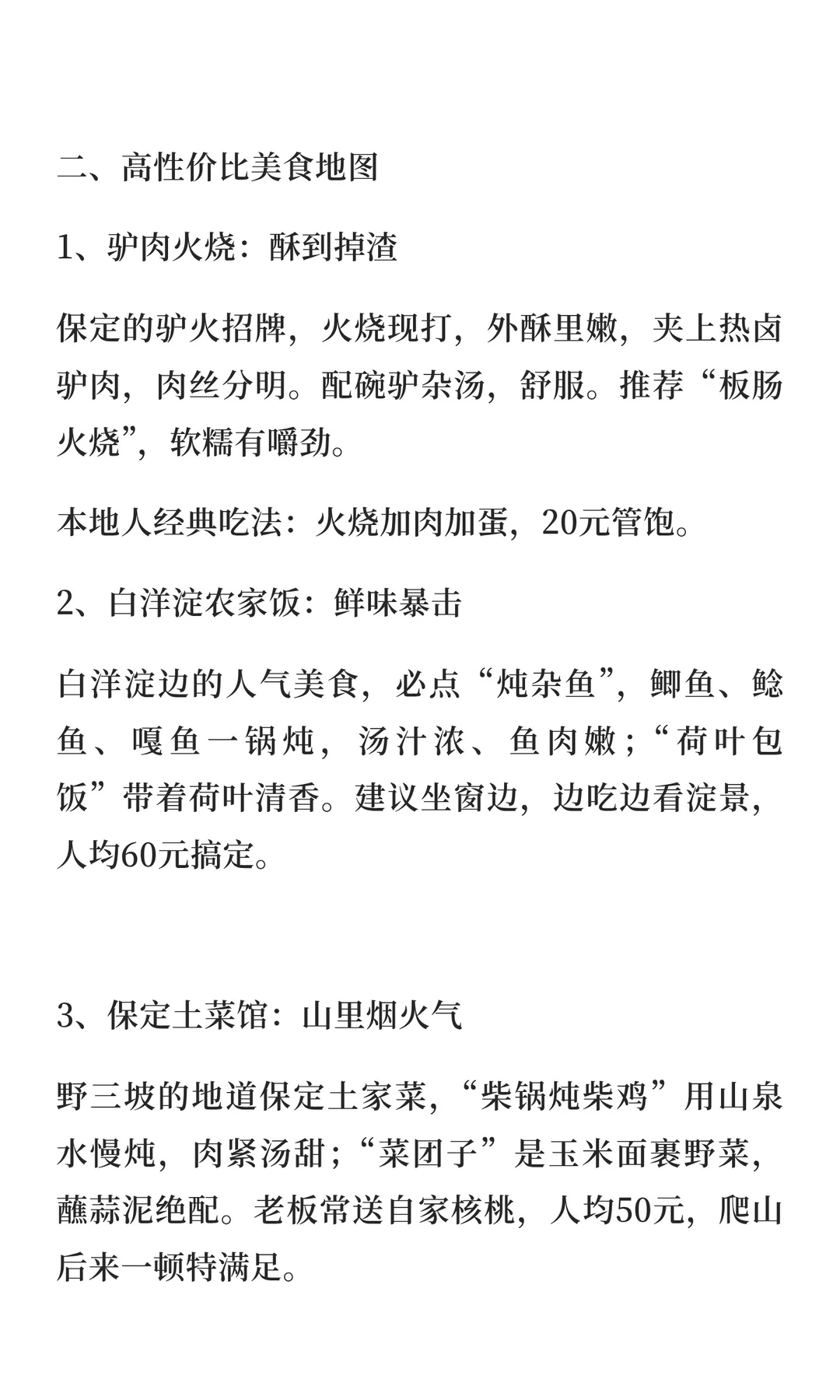 二、高性价比美食地图

1、驴肉火烧：酥到掉渣

保定的驴火招牌，火烧现打，外酥里嫩，夹上热卤驴肉，肉丝分明。配碗驴杂汤，舒服。推荐“板肠火烧”，软糯有嚼劲。

本地人经典吃法：火烧加肉加蛋，20元管饱。

2、白洋淀农家饭：鲜味暴击

白洋淀边的人气美食，必点“炖杂鱼”，鲫鱼、鲶鱼、嘎鱼一锅炖，汤汁浓、鱼肉嫩；“荷叶包饭”带着荷叶清香。建议坐窗边，边吃边看淀景，人均60元搞定。

3、保定土菜馆：山里烟火气

野三坡的地道保定土家菜，“柴锅炖柴鸡”用山泉水慢炖，肉紧汤甜；“菜团子”是玉米面裹野菜，蘸蒜泥绝配。老板常送自家核桃，人均50元，爬山后来一顿特满足。